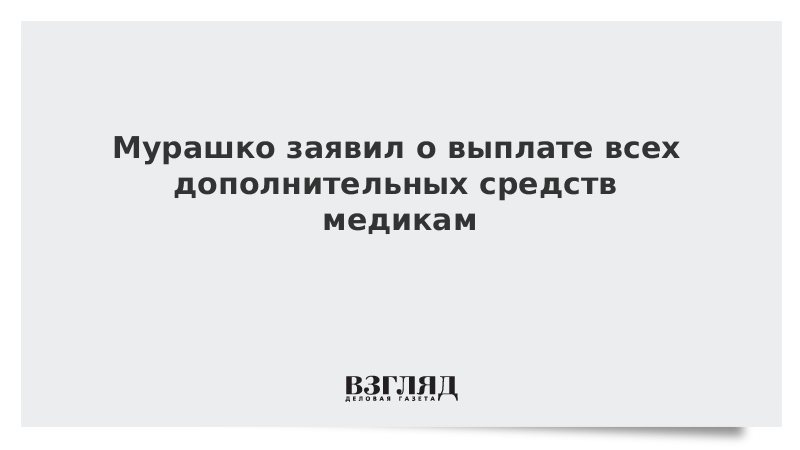 Мурашко заявил о выплате всех дополнительных средств медикам

ВЗГЛЯД
ДЕЛОВАЯ ГАЗЕТА